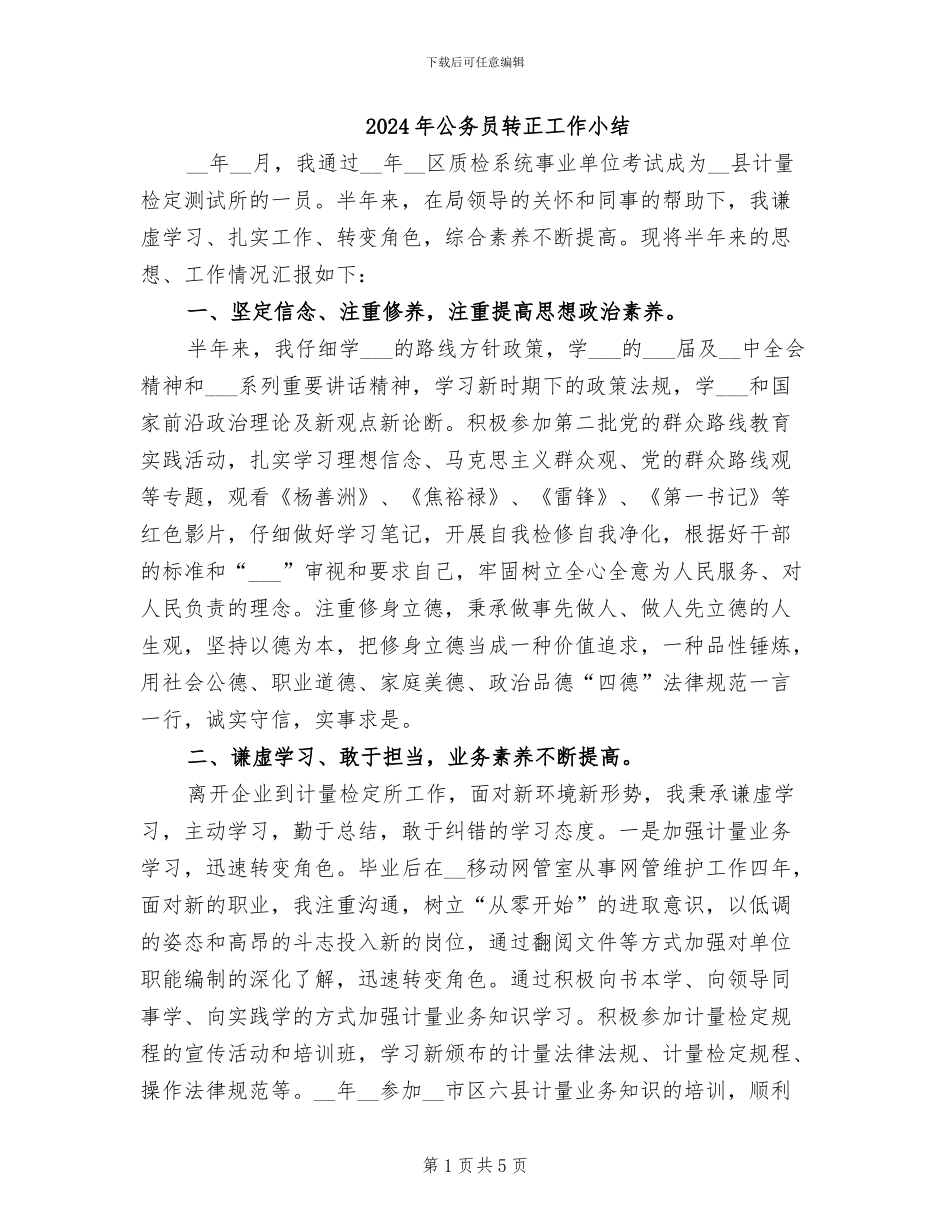 下载后可任意编辑

2024年公务员转正工作小结

__年__月，我通过__年__区质检系统事业单位考试成为__县计量检定测试所的一员。半年来，在局领导的关怀和同事的帮助下，我谦虚学习、扎实工作、转变角色，综合素养不断提高。现将半年来的思想、工作情况汇报如下：

一、坚定信念、注重修养，注重提高思想政治素养。

半年来，我仔细学___的路线方针政策，学___的___届及__中全会精神和___系列重要讲话精神，学习新时期下的政策法规，学___和国家前沿政治理论及新观点新论断。积极参加第二批党的群众路线教育实践活动，扎实学习理想信念、马克思主义群众观、党的群众路线观等专题，观看《杨善洲》、《焦裕禄》、《雷锋》、《第一书记》等红色影片，仔细做好学习笔记，开展自我检修自我净化，根据好干部的标准和“___”审视和要求自己，牢固树立全心全意为人民服务、对人民负责的理念。注重修身立德，秉承做事先做人、做人先立德的人生观，坚持以德为本，把修身立德当成一种价值追求，一种品性锤炼，用社会公德、职业道德、家庭美德、政治品德“四德”法律规范一言一行，诚实守信，实事求是。

二、谦虚学习、敢于担当，业务素养不断提高。

离开企业到计量检定所工作，面对新环境新形势，我秉承谦虚学习，主动学习，勤于总结，敢于纠错的学习态度。一是加强计量业务学习，迅速转变角色。毕业后在__移动网管室从事网管维护工作四年，面对新的职业，我注重沟通，树立“从零开始”的进取意识，以低调的姿态和高昂的斗志投入新的岗位，通过翻阅文件等方式加强对单位职能编制的深化了解，迅速转变角色。通过积极向书本学、向领导同事学、向实践学的方式加强计量业务知识学习。积极参加计量检定规程的宣传活动和培训班，学习新颁布的计量法律法规、计量检定规程、操作法律规范等。__年__参加__市区六县计量业务知识的培训，顺利

第1页共5页